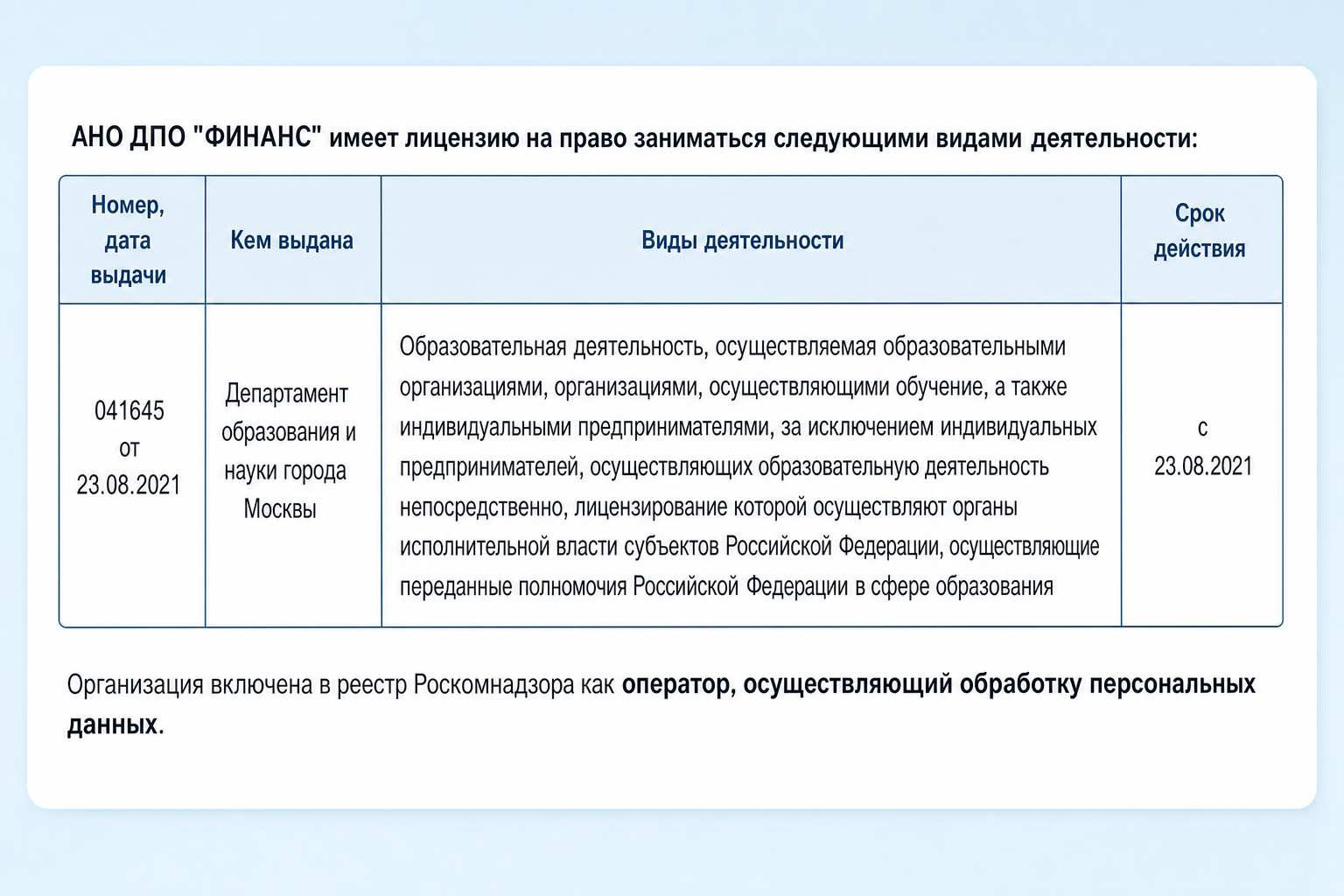 АНО ДПО "ФИНАНС" имеет лицензию на право заниматься следующими видами деятельности:

| Номер, дата выдачи | Кем выдана | Виды деятельности | Срок действия |
|---|---|---|---|
| 041645 от 23.08.2021 | Департамент образования и науки города Москвы | Образовательная деятельность, осуществляемая образовательными организациями, организациями, осуществляющими обучение, а также индивидуальными предпринимателями, за исключением индивидуальных предпринимателей, осуществляющих образовательную деятельность непосредственно, лицензирование которой осуществляют органы исполнительной власти субъектов Российской Федерации, осуществляющие переданные полномочия Российской Федерации в сфере образования | с 23.08.2021 |

Организация включена в реестр Роскомнадзора как оператор, осуществляющий обработку персональных данных.